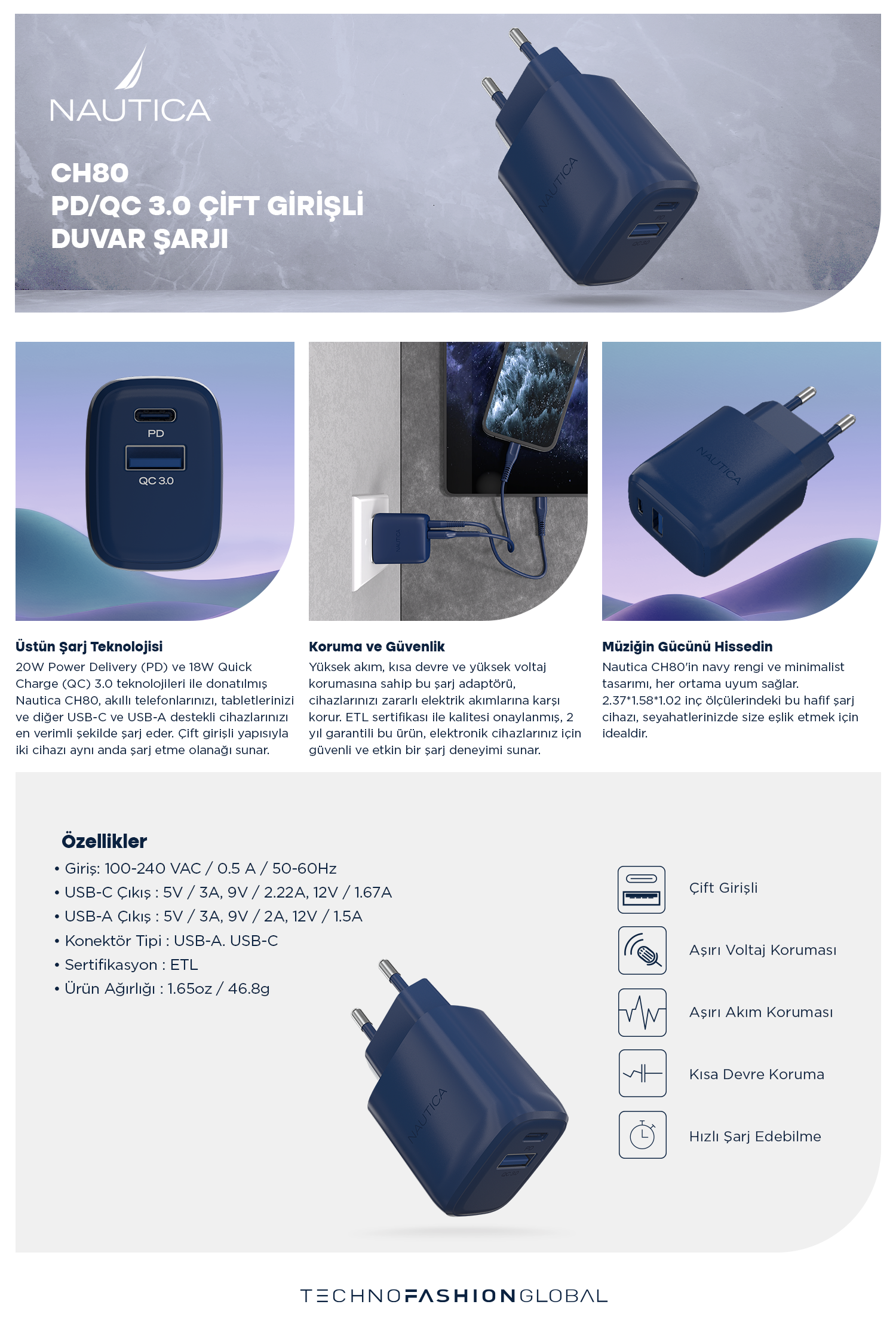 NAUTICA

CH80
PD/QC 3.0 ÇİFT GİRİŞLİ
DUVAR ŞARJI

NAUTICA

PD
QC 3.0

NAUTICA

NAUTICA

Üstün Şarj Teknolojisi
20W Power Delivery (PD) ve 18W Quick Charge (QC) 3.0 teknolojileri ile donatılmış Nautica CH80, akıllı telefonlarınızı, tabletlerinizi ve diğer USB-C ve USB-A destekli cihazlarınızı en verimli şekilde şarj eder. Çift girişli yapısıyla iki cihazı aynı anda şarj etme olanağı sunar.

Koruma ve Güvenlik
Yüksek akım, kısa devre ve yüksek voltaj korumasına sahip bu şarj adaptörü, cihazlarınızı zararlı elektrik akımlarına karşı korur. ETL sertifikası ile kalitesi onaylanmış, 2 yıl garantili bu ürün, elektronik cihazlarınız için güvenli ve etkin bir şarj deneyimi sunar.

Müziğin Gücünü Hissedin
Nautica CH80'in navy rengi ve minimalist tasarımı, her ortama uyum sağlar. 2.37*1.58*1.02 inç ölçülerindeki bu hafif şarj cihazı, seyahatlerinizde size eşlik etmek için idealdir.

Özellikler
• Giriş: 100-240 VAC / 0.5 A / 50-60Hz
• USB-C Çıkış : 5V / 3A, 9V / 2.22A, 12V / 1.67A
• USB-A Çıkış : 5V / 3A, 9V / 2A, 12V / 1.5A
• Konektör Tipi : USB-A. USB-C
• Sertifikasyon : ETL
• Ürün Ağırlığı : 1.65oz / 46.8g

NAUTICA

Çift Girişli
Aşırı Voltaj Koruması
Aşırı Akım Koruması
Kısa Devre Koruma
Hızlı Şarj Edebilme

TECHNOFASHIONGLOBAL